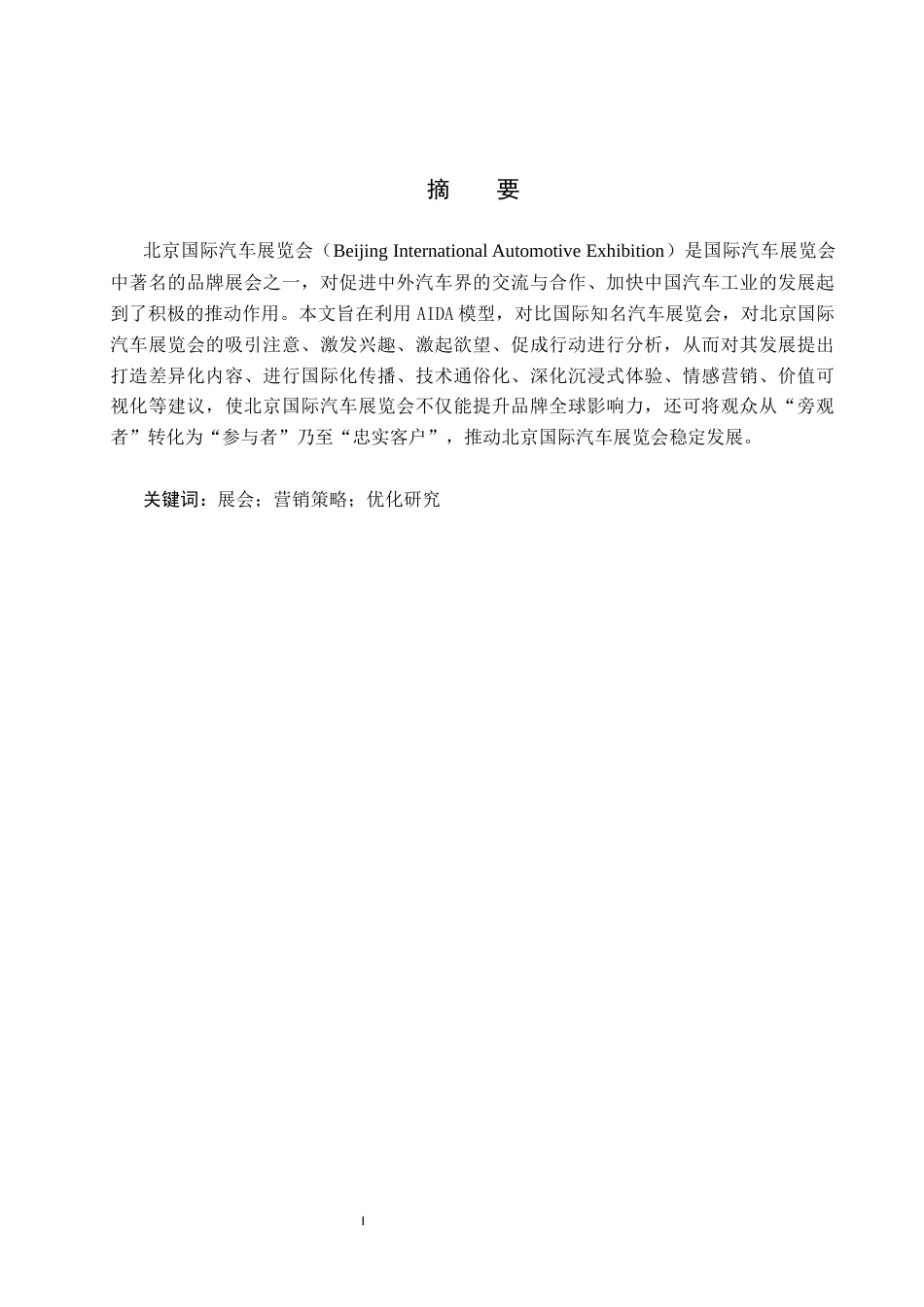 摘　要

北京国际汽车展览会（Beijing International Automotive Exhibition）是国际汽车展览会中著名的品牌展会之一，对促进中外汽车界的交流与合作、加快中国汽车工业的发展起到了积极的推动作用。本文旨在利用 AIDA 模型，对比国际知名汽车展览会，对北京国际汽车展览会的吸引注意、激发兴趣、激起欲望、促成行动进行分析，从而对其发展提出打造差异化内容、进行国际化传播、技术通俗化、深化沉浸式体验、情感营销、价值可视化等建议，使北京国际汽车展览会不仅能提升品牌全球影响力，还可将观众从“旁观者”转化为“参与者”乃至“忠实客户”，推动北京国际汽车展览会稳定发展。

关键词：展会；营销策略；优化研究

I